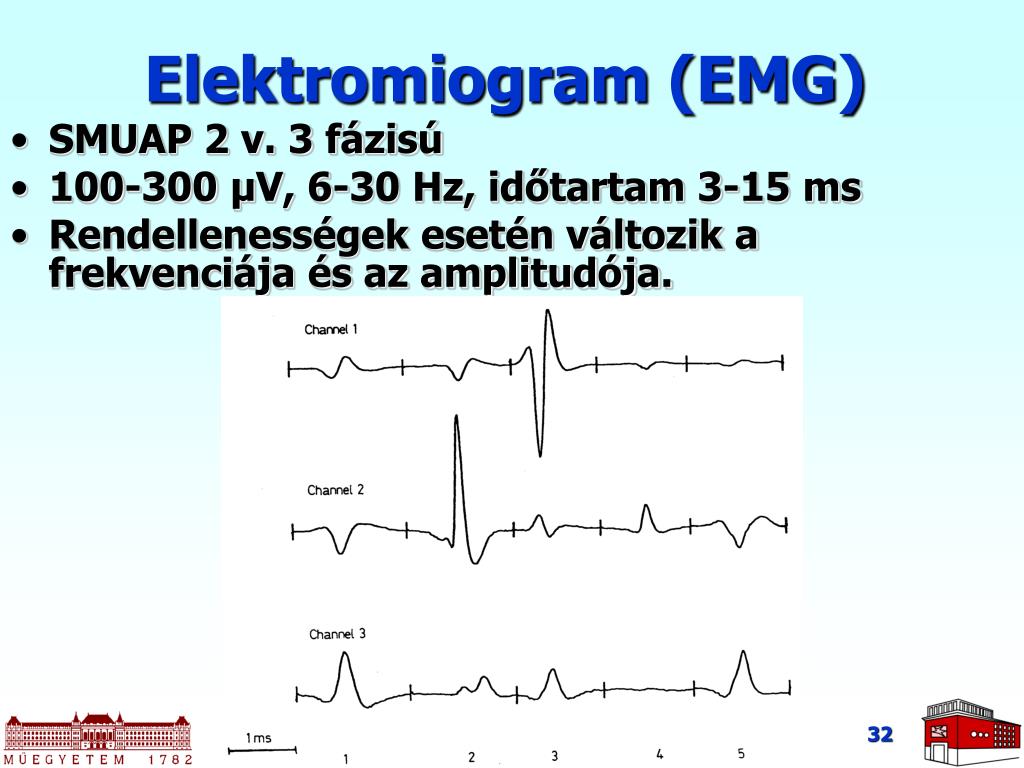 Elektromiogram (EMG)

• SMUAP 2 v. 3 fázisú
• 100-300 μV, 6-30 Hz, időtartam 3-15 ms
• Rendellenességek esetén változik a frekvenciája és az amplitudója.

Channel 1

Channel 2

Channel 3

1ms

1 2 3 4 5

MŰEGYETEM 1782

32